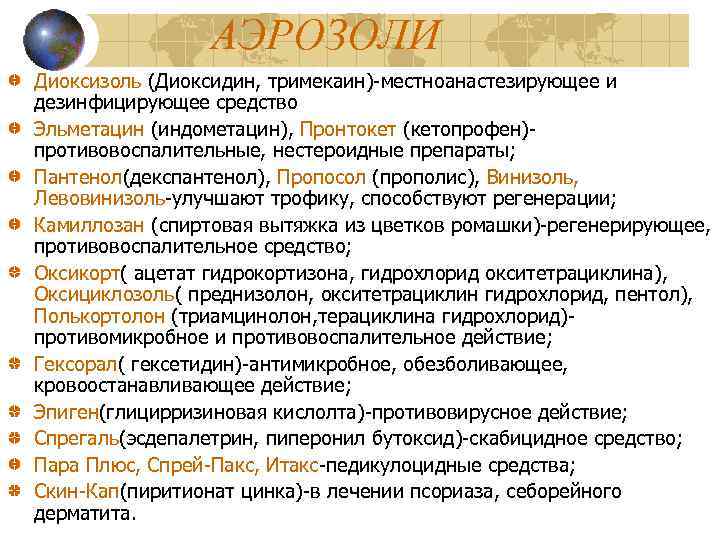 АЭРОЗОЛИ

Диоксизоль (Диоксидин, тримекаин)-местноанастезирующее и дезинфицирующее средство

Эльметацин (индометацин), Пронтокет (кетопрофен)-противовоспалительные, нестероидные препараты;

Пантенол(декспантенол), Пропосол (прополис), Винизоль, Левовинизоль-улучшают трофику, способствуют регенерации;

Камиллозан (спиртовая вытяжка из цветков ромашки)-регенерирующее, противовоспалительное средство;

Оксикорт( ацетат гидрокортизона, гидрохлорид окситетрациклина), Оксициклозоль( преднизолон, окситетрациклин гидрохлорид, пентол), Полькортолон (триамцинолон,терациклина гидрохлорид)-противомикробное и противовоспалительное действие;

Гексорал( гексетидин)-антимикробное, обезболивающее, кровоостанавливающее действие;

Эпиген(глицирризиновая кислолта)-противовирусное действие;

Спрегаль(эсдепалетрин, пиперонил бутоксид)-скабицидное средство;

Пара Плюс, Спрей-Пакс, Итакс-педикулоцидные средства;

Скин-Кап(пиритионат цинка)-в лечении псориаза, себорейного дерматита.